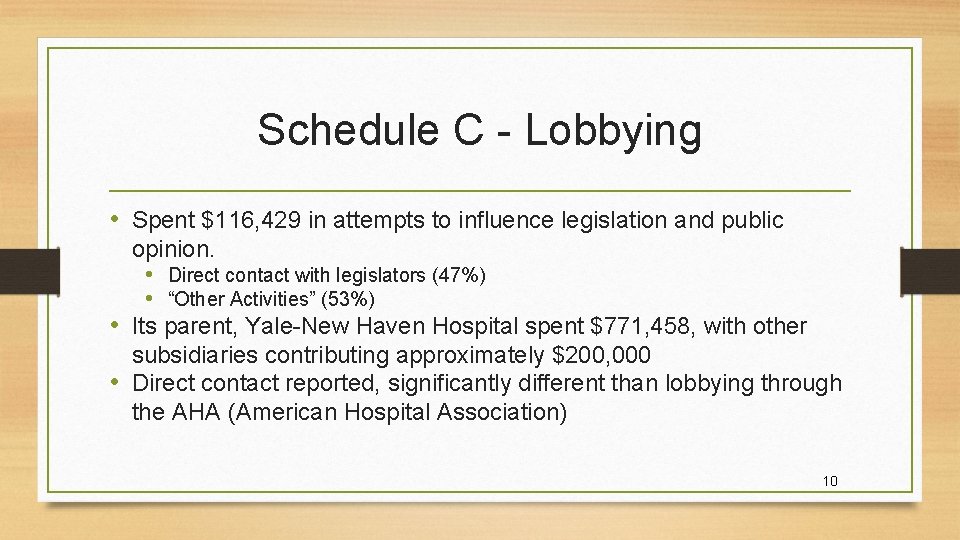 Schedule C - Lobbying

• Spent \$116,429 in attempts to influence legislation and public opinion.
  • Direct contact with legislators (47%)
  • “Other Activities” (53%)
• Its parent, Yale-New Haven Hospital spent \$771,458, with other subsidiaries contributing approximately \$200,000
• Direct contact reported, significantly different than lobbying through the AHA (American Hospital Association)

10